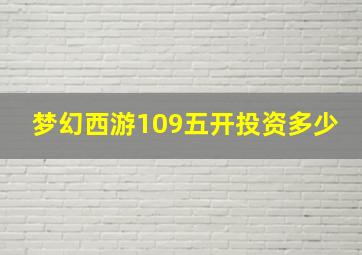 梦幻西游109五开投资多少